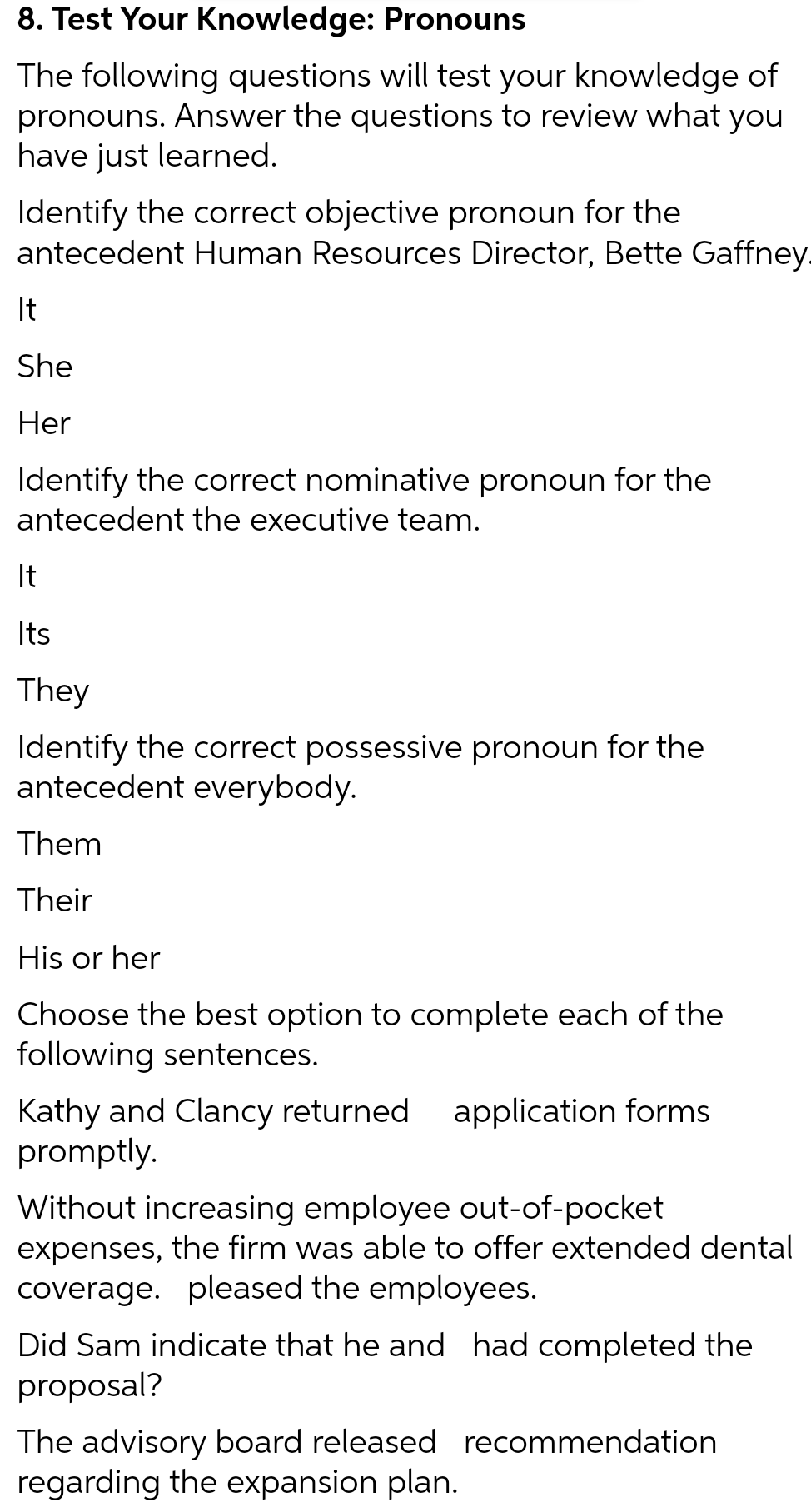 8. Test Your Knowledge: Pronouns

The following questions will test your knowledge of pronouns. Answer the questions to review what you have just learned.

Identify the correct objective pronoun for the antecedent Human Resources Director, Bette Gaffney.

It

She

Her

Identify the correct nominative pronoun for the antecedent the executive team.

It

Its

They

Identify the correct possessive pronoun for the antecedent everybody.

Them

Their

His or her

Choose the best option to complete each of the following sentences.

Kathy and Clancy returned application forms promptly.

Without increasing employee out-of-pocket expenses, the firm was able to offer extended dental coverage. pleased the employees.

Did Sam indicate that he and had completed the proposal?

The advisory board released recommendation regarding the expansion plan.